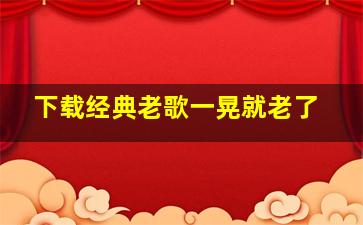 下载经典老歌一晃就老了